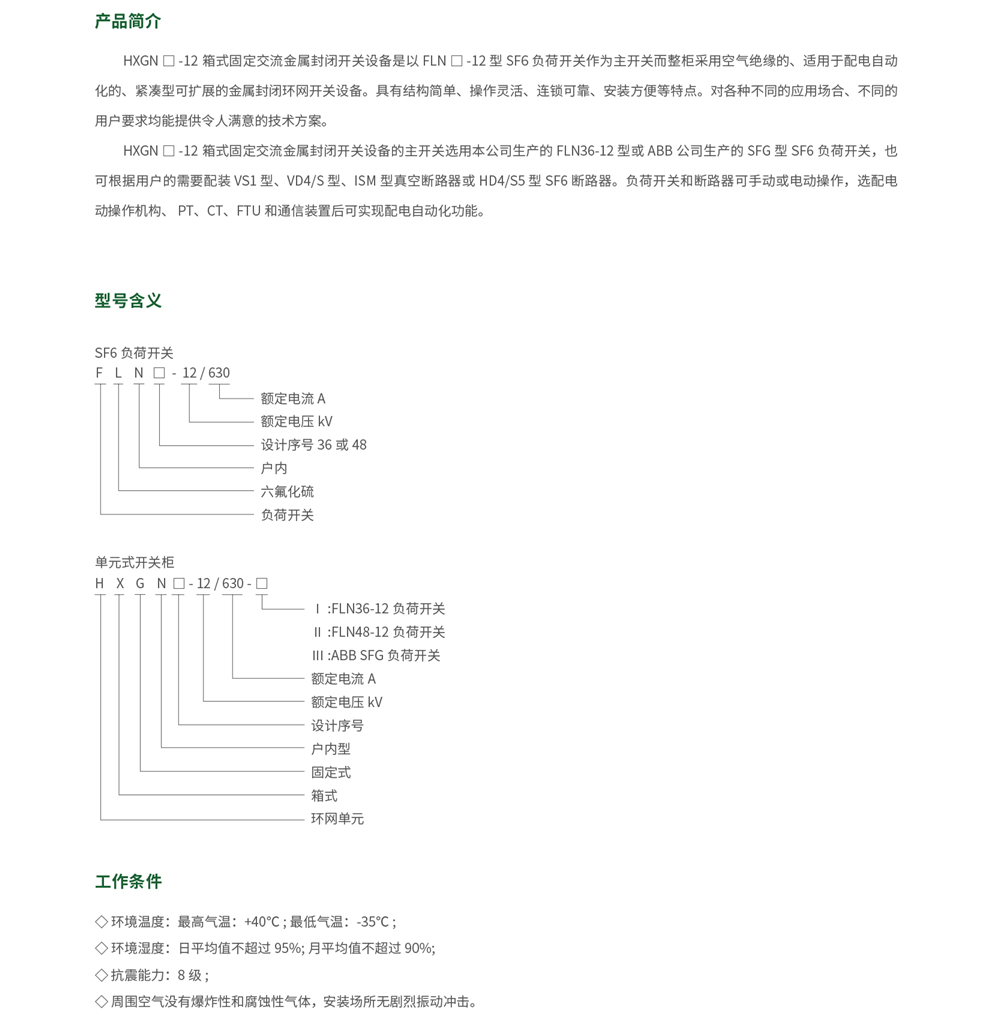 产品简介

HXGN □ -12 箱式固定交流金属封闭开关设备是以 FLN □ -12 型 SF6 负荷开关作为主开关而整柜采用空气绝缘的、适用于配电自动化的、紧凑型可扩展的金属封闭环网开关设备。具有结构简单、操作灵活、连锁可靠、安装方便等特点。对各种不同的应用场合、不同的用户要求均能提供令人满意的技术方案。

HXGN □ -12 箱式固定交流金属封闭开关设备的主开关选用本公司生产的 FLN36-12 型或 ABB 公司生产的 SFG 型 SF6 负荷开关，也可根据用户的需要配装 VS1 型、VD4/S 型、ISM 型真空断路器或 HD4/S5 型 SF6 断路器。负荷开关和断路器可手动或电动操作，选配电动操作机构、 PT、CT、FTU 和通信装置后可实现配电自动化功能。

型号含义

SF6 负荷开关
F L N □ - 12 / 630
额定电流 A
额定电压 kV
设计序号 36 或 48
户内
六氟化硫
负荷开关

单元式开关柜
H X G N □ - 12 / 630 - □
I :FLN36-12 负荷开关
II :FLN48-12 负荷开关
III :ABB SFG 负荷开关
额定电流 A
额定电压 kV
设计序号
户内型
固定式
箱式
环网单元

工作条件

◇ 环境温度：最高气温：+40°C ; 最低气温：-35°C ;
◇ 环境湿度：日平均值不超过 95%; 月平均值不超过 90%;
◇ 抗震能力：8 级 ;
◇ 周围空气没有爆炸性和腐蚀性气体，安装场所无剧烈振动冲击。